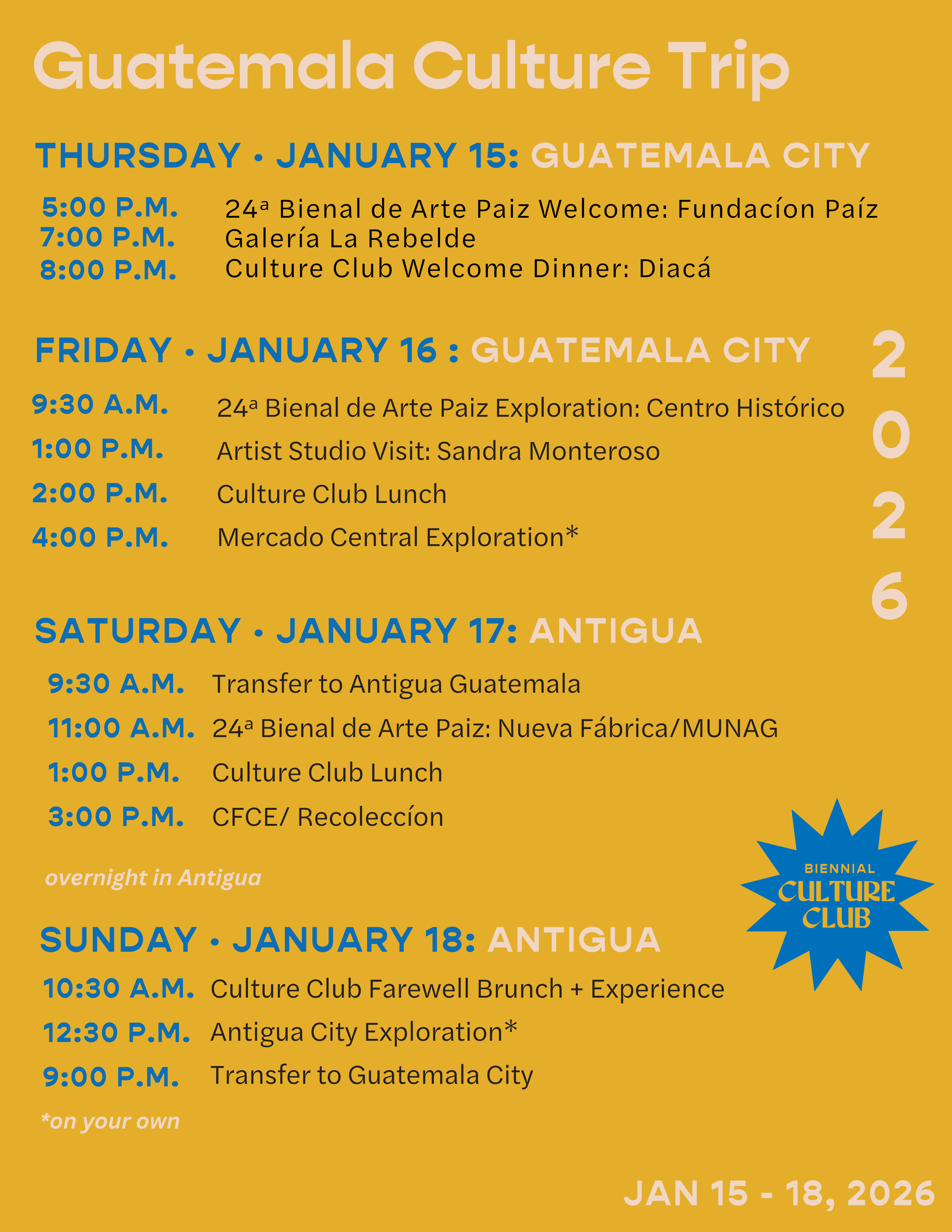 Guatemala Culture Trip

THURSDAY • JANUARY 15: GUATEMALA CITY

5:00 P.M. 24ª Bienal de Arte Paiz Welcome: Fundacíon Paíz
7:00 P.M. Galería La Rebelde
8:00 P.M. Culture Club Welcome Dinner: Diacá

FRIDAY • JANUARY 16 : GUATEMALA CITY

9:30 A.M. 24ª Bienal de Arte Paiz Exploration: Centro Histórico
1:00 P.M. Artist Studio Visit: Sandra Monteroso
2:00 P.M. Culture Club Lunch
4:00 P.M. Mercado Central Exploration*

2
0
2
6

SATURDAY • JANUARY 17: ANTIGUA

9:30 A.M. Transfer to Antigua Guatemala
11:00 A.M. 24ª Bienal de Arte Paiz: Nueva Fábrica/MUNAG
1:00 P.M. Culture Club Lunch
3:00 P.M. CFCE/ Recoleccíon

overnight in Antigua

BIENNIAL
CULTURE
CLUB

SUNDAY • JANUARY 18: ANTIGUA

10:30 A.M. Culture Club Farewell Brunch + Experience
12:30 P.M. Antigua City Exploration*
9:00 P.M. Transfer to Guatemala City

*on your own

JAN 15 - 18, 2026